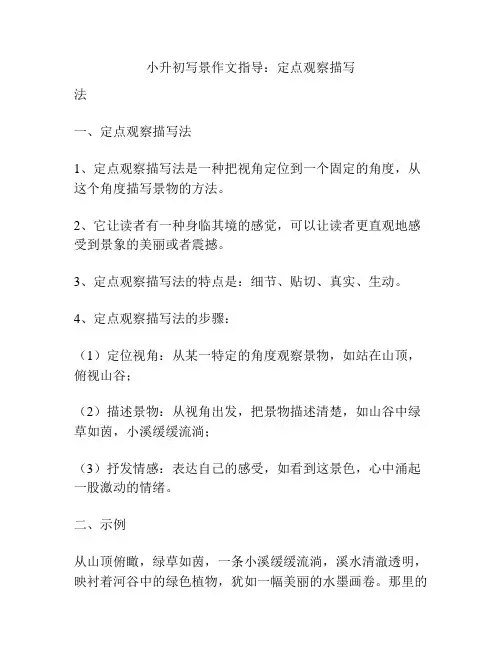 小升初写景作文指导：定点观察描写法

一、定点观察描写法

1、定点观察描写法是一种把视角定位到一个固定的角度，从这个角度描写景物的方法。

2、它让读者有一种身临其境的感觉，可以让读者更直观地感受到景象的美丽或者震撼。

3、定点观察描写法的特点是：细节、贴切、真实、生动。

4、定点观察描写法的步骤：

（1）定位视角：从某一特定的角度观察景物，如站在山顶，俯视山谷；

（2）描述景物：从视角出发，把景物描述清楚，如山谷中绿草如茵，小溪缓缓流淌；

（3）抒发情感：表达自己的感受，如看到这景色，心中涌起一股激动的情绪。

二、示例

从山顶俯瞰，绿草如茵，一条小溪缓缓流淌，溪水清澈透明，映衬着河谷中的绿色植物，犹如一幅美丽的水墨画卷。那里的